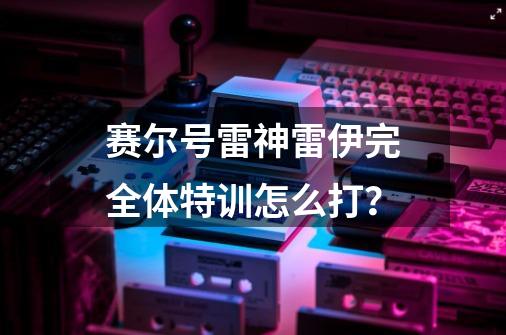 赛尔号雷神雷伊完全体特训怎么打?